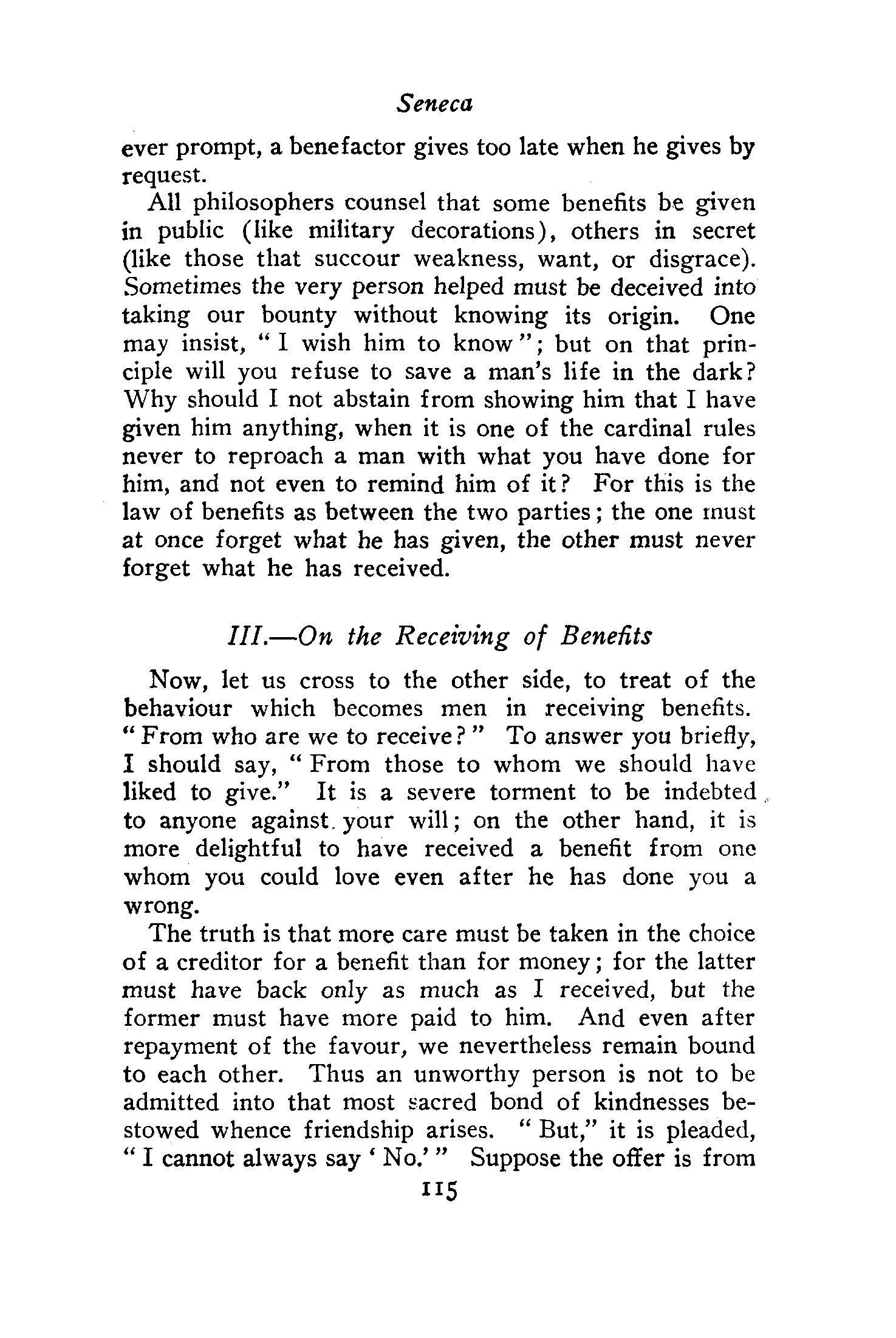 Seneca

ever prompt, a benefactor gives too late when he gives by request.

All philosophers counsel that some benefits be given in public (like military decorations), others in secret (like those that succour weakness, want, or disgrace). Sometimes the very person helped must be deceived into taking our bounty without knowing its origin. One may insist, "I wish him to know"; but on that principle will you refuse to save a man's life in the dark? Why should I not abstain from showing him that I have given him anything, when it is one of the cardinal rules never to reproach a man with what you have done for him, and not even to remind him of it? For this is the law of benefits as between the two parties; the one must at once forget what he has given, the other must never forget what he has received.

III.—On the Receiving of Benefits

Now, let us cross to the other side, to treat of the behaviour which becomes men in receiving benefits. "From who are we to receive?" To answer you briefly, I should say, "From those to whom we should have liked to give." It is a severe torment to be indebted to anyone against your will; on the other hand, it is more delightful to have received a benefit from one whom you could love even after he has done you a wrong.

The truth is that more care must be taken in the choice of a creditor for a benefit than for money; for the latter must have back only as much as I received, but the former must have more paid to him. And even after repayment of the favour, we nevertheless remain bound to each other. Thus an unworthy person is not to be admitted into that most sacred bond of kindnesses bestowed whence friendship arises. "But," it is pleaded, "I cannot always say 'No.'" Suppose the offer is from

115